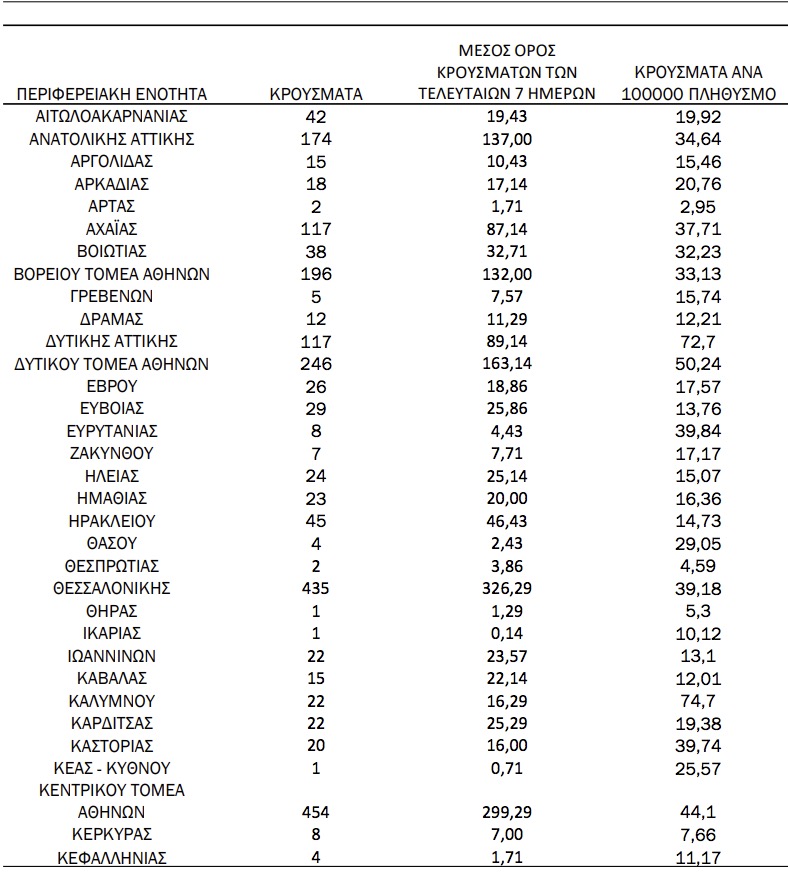 | ΠΕΡΙΦΕΡΕΙΑΚΗ ΕΝΟΤΗΤΑ | ΚΡΟΥΣΜΑΤΑ | ΜΕΣΟΣ ΟΡΟΣ ΚΡΟΥΣΜΑΤΩΝ ΤΩΝ ΤΕΛΕΥΤΑΙΩΝ 7 ΗΜΕΡΩΝ | ΚΡΟΥΣΜΑΤΑ ΑΝΑ 100000 ΠΛΗΘΥΣΜΟ |
|---|---|---|---|
| ΑΙΤΩΛΟΑΚΑΡΝΑΝΙΑΣ | 42 | 19,43 | 19,92 |
| ΑΝΑΤΟΛΙΚΗΣ ΑΤΤΙΚΗΣ | 174 | 137,00 | 34,64 |
| ΑΡΓΟΛΙΔΑΣ | 15 | 10,43 | 15,46 |
| ΑΡΚΑΔΙΑΣ | 18 | 17,14 | 20,76 |
| ΑΡΤΑΣ | 2 | 1,71 | 2,95 |
| ΑΧΑΪΑΣ | 117 | 87,14 | 37,71 |
| ΒΟΙΩΤΙΑΣ | 38 | 32,71 | 32,23 |
| ΒΟΡΕΙΟΥ ΤΟΜΕΑ ΑΘΗΝΩΝ | 196 | 132,00 | 33,13 |
| ΓΡΕΒΕΝΩΝ | 5 | 7,57 | 15,74 |
| ΔΡΑΜΑΣ | 12 | 11,29 | 12,21 |
| ΔΥΤΙΚΗΣ ΑΤΤΙΚΗΣ | 117 | 89,14 | 72,7 |
| ΔΥΤΙΚΟΥ ΤΟΜΕΑ ΑΘΗΝΩΝ | 246 | 163,14 | 50,24 |
| ΕΒΡΟΥ | 26 | 18,86 | 17,57 |
| ΕΥΒΟΙΑΣ | 29 | 25,86 | 13,76 |
| ΕΥΡΥΤΑΝΙΑΣ | 8 | 4,43 | 39,84 |
| ΖΑΚΥΝΘΟΥ | 7 | 7,71 | 17,17 |
| ΗΛΕΙΑΣ | 24 | 25,14 | 15,07 |
| ΗΜΑΘΙΑΣ | 23 | 20,00 | 16,36 |
| ΗΡΑΚΛΕΙΟΥ | 45 | 46,43 | 14,73 |
| ΘΑΣΟΥ | 4 | 2,43 | 29,05 |
| ΘΕΣΠΡΩΤΙΑΣ | 2 | 3,86 | 4,59 |
| ΘΕΣΣΑΛΟΝΙΚΗΣ | 435 | 326,29 | 39,18 |
| ΘΗΡΑΣ | 1 | 1,29 | 5,3 |
| ΙΚΑΡΙΑΣ | 1 | 0,14 | 10,12 |
| ΙΩΑΝΝΙΝΩΝ | 22 | 23,57 | 13,1 |
| ΚΑΒΑΛΑΣ | 15 | 22,14 | 12,01 |
| ΚΑΛΥΜΝΟΥ | 22 | 16,29 | 74,7 |
| ΚΑΡΔΙΤΣΑΣ | 22 | 25,29 | 19,38 |
| ΚΑΣΤΟΡΙΑΣ | 20 | 16,00 | 39,74 |
| ΚΕΑΣ - ΚΥΘΝΟΥ | 1 | 0,71 | 25,57 |
| ΚΕΝΤΡΙΚΟΥ ΤΟΜΕΑ ΑΘΗΝΩΝ | 454 | 299,29 | 44,1 |
| ΚΕΡΚΥΡΑΣ | 8 | 7,00 | 7,66 |
| ΚΕΦΑΛΛΗΝΙΑΣ | 4 | 1,71 | 11,17 |